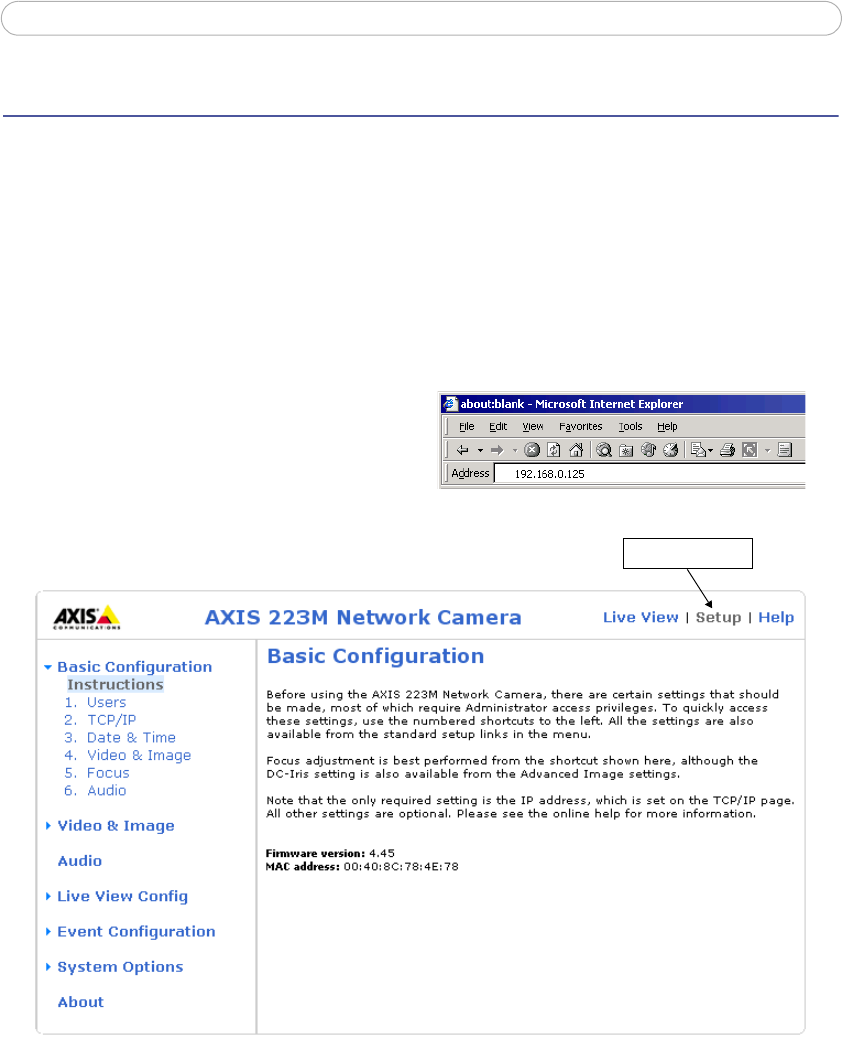 about:blank - Microsoft Internet Explorer

File Edit View Favorites Tools Help

Address 192.168.0.125

AXIS COMMUNICATIONS

AXIS 223M Network Camera

Live View | Setup | Help

Basic Configuration
Instructions
1. Users
2. TCP/IP
3. Date & Time
4. Video & Image
5. Focus
6. Audio

Video & Image

Audio

Live View Config

Event Configuration

System Options

About

Basic Configuration

Before using the AXIS 223M Network Camera, there are certain settings that should be made, most of which require Administrator access privileges. To quickly access these settings, use the numbered shortcuts to the left. All the settings are also available from the standard setup links in the menu.

Focus adjustment is best performed from the shortcut shown here, although the DC-Iris setting is also available from the Advanced Image settings.

Note that the only required setting is the IP address, which is set on the TCP/IP page. All other settings are optional. Please see the online help for more information.

Firmware version: 4.45
MAC address: 00:40:8C:78:4E:78